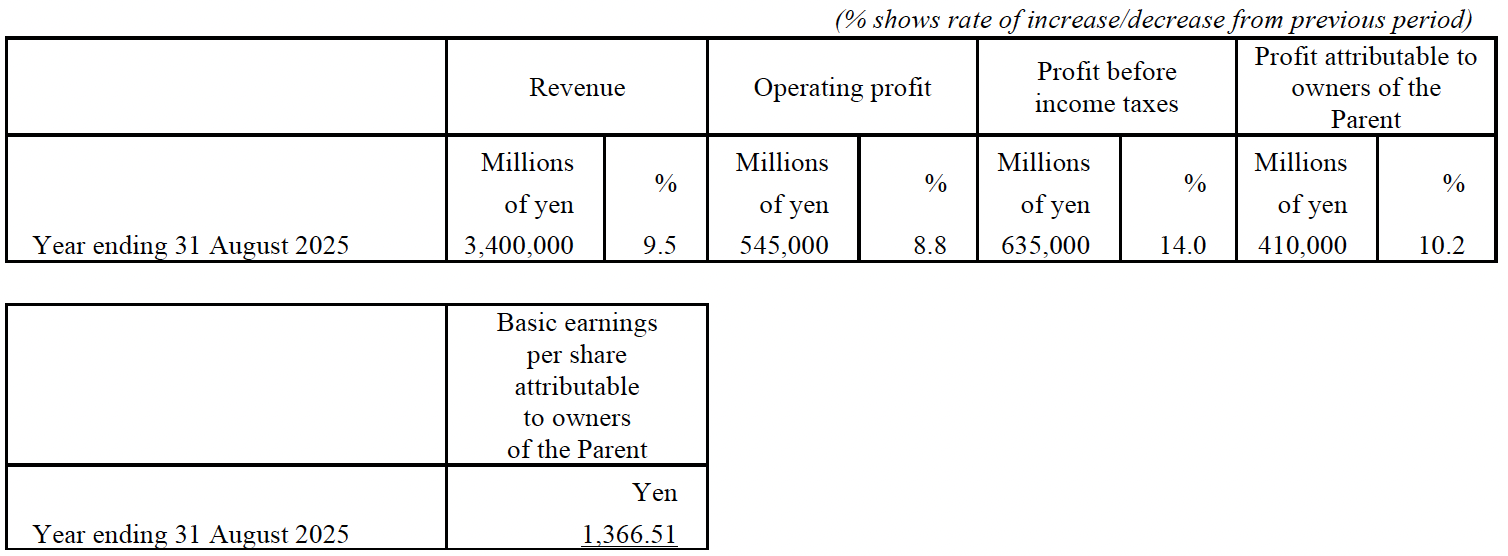 (% shows rate of increase/decrease from previous period)

| | Revenue | | Operating profit | | Profit before income taxes | | Profit attributable to owners of the Parent | |
|---|---|---|---|---|---|---|---|---|
| | Millions of yen | % | Millions of yen | % | Millions of yen | % | Millions of yen | % |
| Year ending 31 August 2025 | 3,400,000 | 9.5 | 545,000 | 8.8 | 635,000 | 14.0 | 410,000 | 10.2 |

| | Basic earnings per share attributable to owners of the Parent |
|---|---|
| | Yen |
| Year ending 31 August 2025 | 1,366.51 |